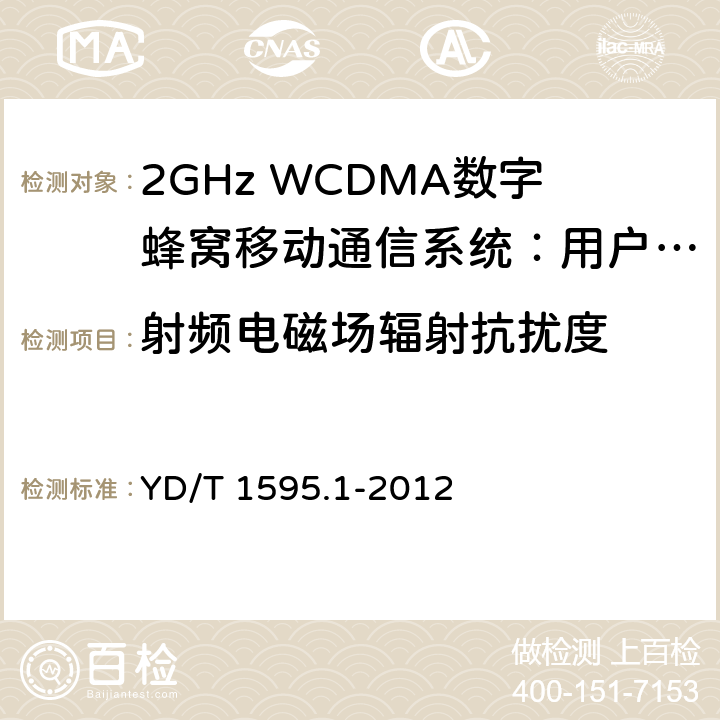 MA CNAS ilac-MRA

检测对象：2GHz WCDMA数字蜂窝移动通信系统：用户…

检测项目：射频电磁场辐射抗扰度

检测标准：YD/T 1595.1-2012

百检 Baijiantest.com

做检测 上百检
400-151-7153